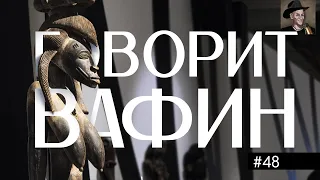 ГОВОРИТ
ВАФИН

#48